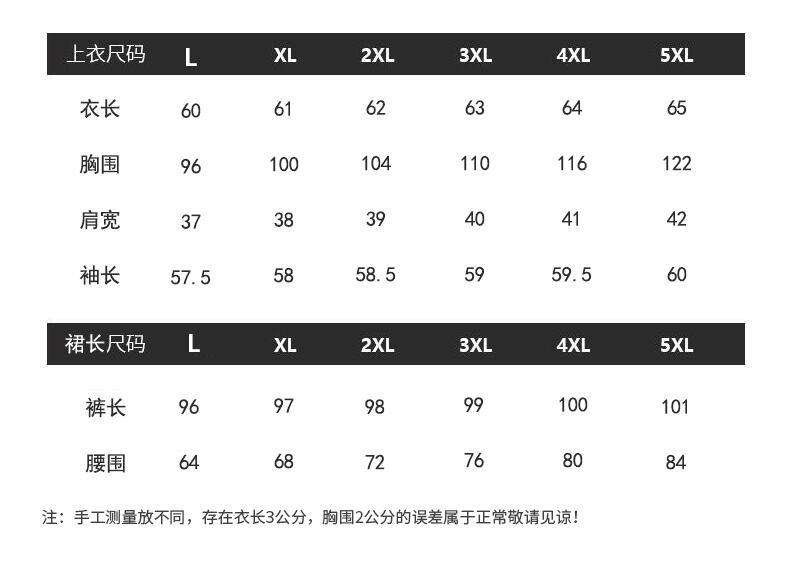 | 上衣尺码 | L | XL | 2XL | 3XL | 4XL | 5XL |
|---|---|---|---|---|---|---|
| 衣长 | 60 | 61 | 62 | 63 | 64 | 65 |
| 胸围 | 96 | 100 | 104 | 110 | 116 | 122 |
| 肩宽 | 37 | 38 | 39 | 40 | 41 | 42 |
| 袖长 | 57.5 | 58 | 58.5 | 59 | 59.5 | 60 |

| 裙长尺码 | L | XL | 2XL | 3XL | 4XL | 5XL |
|---|---|---|---|---|---|---|
| 裤长 | 96 | 97 | 98 | 99 | 100 | 101 |
| 腰围 | 64 | 68 | 72 | 76 | 80 | 84 |

注：手工测量放不同，存在衣长3公分，胸围2公分的误差属于正常敬请见谅！